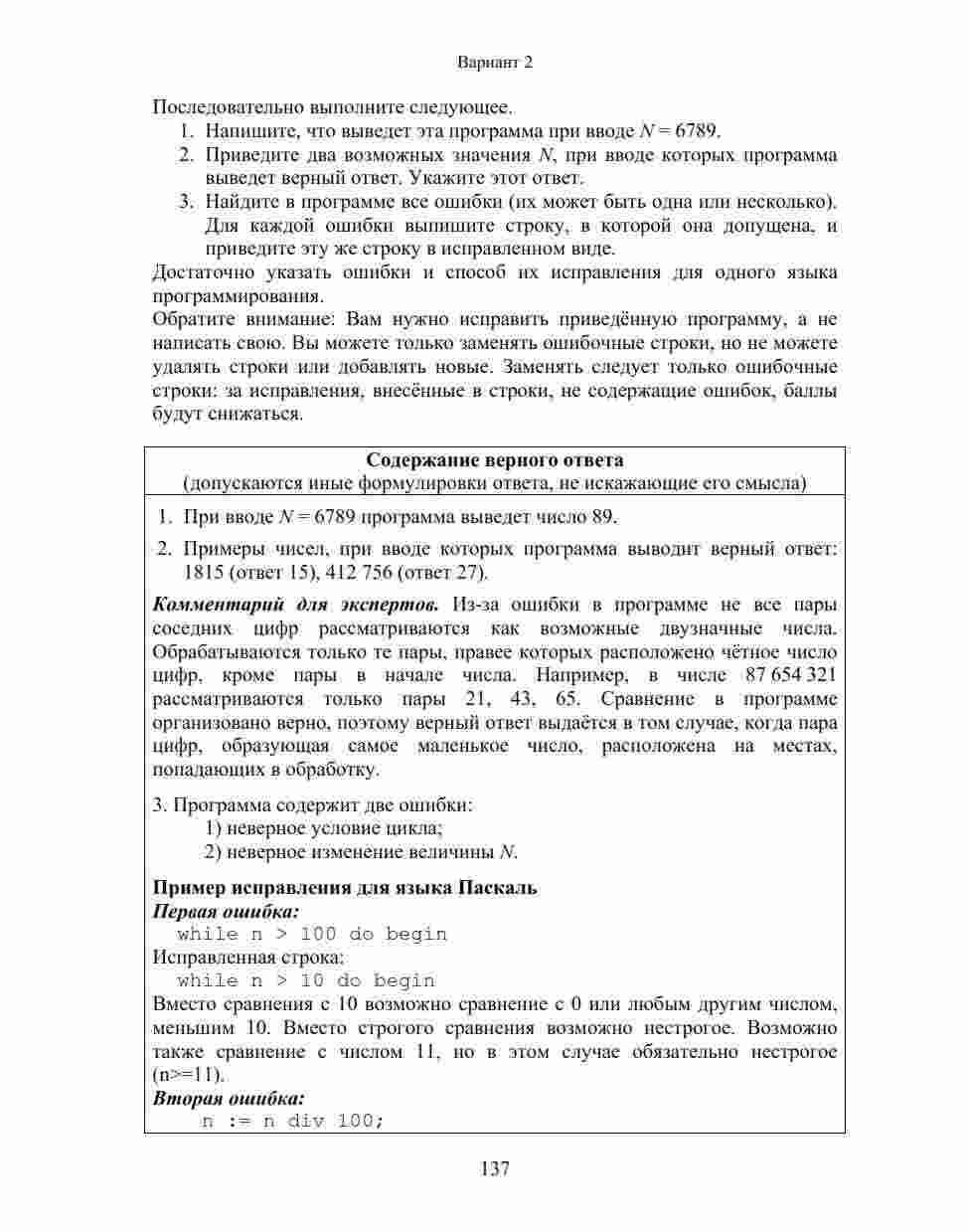 Вариант 2

Последовательно выполните следующее.
1. Напишите, что выведет эта программа при вводе $N = 6789$.
2. Приведите два возможных значения $N$, при вводе которых программа выведет верный ответ. Укажите этот ответ.
3. Найдите в программе все ошибки (их может быть одна или несколько). Для каждой ошибки выпишите строку, в которой она допущена, и приведите эту же строку в исправленном виде.
Достаточно указать ошибки и способ их исправления для одного языка программирования.
Обратите внимание: Вам нужно исправить приведённую программу, а не написать свою. Вы можете только заменять ошибочные строки, но не можете удалять строки или добавлять новые. Заменять следует только ошибочные строки: за исправления, внесённые в строки, не содержащие ошибок, баллы будут снижаться.

Содержание верного ответа
(допускаются иные формулировки ответа, не искажающие его смысла)

1. При вводе $N = 6789$ программа выведет число 89.
2. Примеры чисел, при вводе которых программа выводит верный ответ: 1815 (ответ 15), 412 756 (ответ 27).

Комментарий для экспертов. Из-за ошибки в программе не все пары соседних цифр рассматриваются как возможные двузначные числа. Обрабатываются только те пары, правее которых расположено чётное число цифр, кроме пары в начале числа. Например, в числе 87 654 321 рассматриваются только пары 21, 43, 65. Сравнение в программе организовано верно, поэтому верный ответ выдаётся в том случае, когда пара цифр, образующая самое маленькое число, расположена на местах, попадающих в обработку.

3. Программа содержит две ошибки:
1) неверное условие цикла;
2) неверное изменение величины $N$.

Пример исправления для языка Паскаль
Первая ошибка:
while n > 100 do begin
Исправленная строка:
while n > 10 do begin
Вместо сравнения с 10 возможно сравнение с 0 или любым другим числом, меньшим 10. Вместо строгого сравнения возможно нестрогое. Возможно также сравнение с числом 11, но в этом случае обязательно нестрогое (n>=11).
Вторая ошибка:
n := n div 100;

137